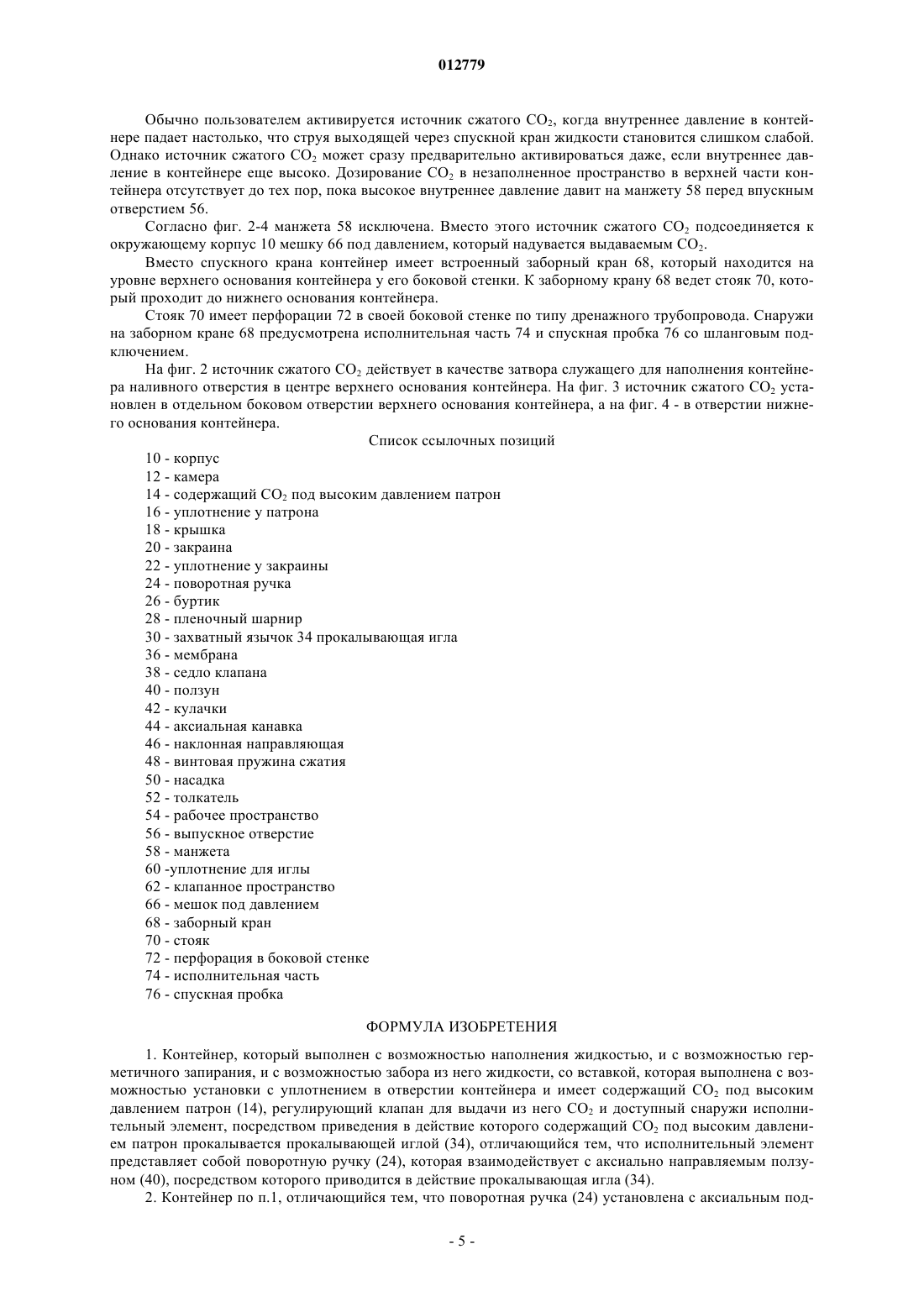 012779

Обычно пользователем активируется источник сжатого $CO_2$, когда внутреннее давление в контейнере падает настолько, что струя выходящей через спускной кран жидкости становится слишком слабой. Однако источник сжатого $CO_2$ может сразу предварительно активироваться даже, если внутреннее давление в контейнере еще высоко. Дозирование $CO_2$ в незаполненное пространство в верхней части контейнера отсутствует до тех пор, пока высокое внутреннее давление давит на манжету 58 перед впускным отверстием 56.

Согласно фиг. 2-4 манжета 58 исключена. Вместо этого источник сжатого $CO_2$ подсоединяется к окружающему корпус 10 мешку 66 под давлением, который надувается выдаваемым $CO_2$.

Вместо спускного крана контейнер имеет встроенный заборный кран 68, который находится на уровне верхнего основания контейнера у его боковой стенки. К заборному крану 68 ведет стояк 70, который проходит до нижнего основания контейнера.

Стояк 70 имеет перфорации 72 в своей боковой стенке по типу дренажного трубопровода. Снаружи на заборном кране 68 предусмотрена исполнительная часть 74 и спускная пробка 76 со шланговым подключением.

На фиг. 2 источник сжатого $CO_2$ действует в качестве затвора служащего для наполнения контейнера наливного отверстия в центре верхнего основания контейнера. На фиг. 3 источник сжатого $CO_2$ установлен в отдельном боковом отверстии верхнего основания контейнера, а на фиг. 4 - в отверстии нижнего основания контейнера.

Список ссылочных позиций

10 - корпус
12 - камера
14 - содержащий $CO_2$ под высоким давлением патрон
16 - уплотнение у патрона
18 - крышка
20 - закраина
22 - уплотнение у закраины
24 - поворотная ручка
26 - буртик
28 - пленочный шарнир
30 - захватный язычок 34 прокалывающая игла
36 - мембрана
38 - седло клапана
40 - ползун
42 - кулачки
44 - аксиальная канавка
46 - наклонная направляющая
48 - винтовая пружина сжатия
50 - насадка
52 - толкатель
54 - рабочее пространство
56 - выпускное отверстие
58 - манжета
60 -уплотнение для иглы
62 - клапанное пространство
66 - мешок под давлением
68 - заборный кран
70 - стояк
72 - перфорация в боковой стенке
74 - исполнительная часть
76 - спускная пробка

ФОРМУЛА ИЗОБРЕТЕНИЯ

1. Контейнер, который выполнен с возможностью наполнения жидкостью, и с возможностью герметичного запирания, и с возможностью забора из него жидкости, со вставкой, которая выполнена с возможностью установки с уплотнением в отверстии контейнера и имеет содержащий $CO_2$ под высоким давлением патрон (14), регулирующий клапан для выдачи из него $CO_2$ и доступный снаружи исполнительный элемент, посредством приведения в действие которого содержащий $CO_2$ под высоким давлением патрон прокалывается прокалывающей иглой (34), отличающийся тем, что исполнительный элемент представляет собой поворотную ручку (24), которая взаимодействует с аксиально направляемым ползуном (40), посредством которого приводится в действие прокалывающая игла (34).

2. Контейнер по п.1, отличающийся тем, что поворотная ручка (24) установлена с аксиальным под-

- 5 -